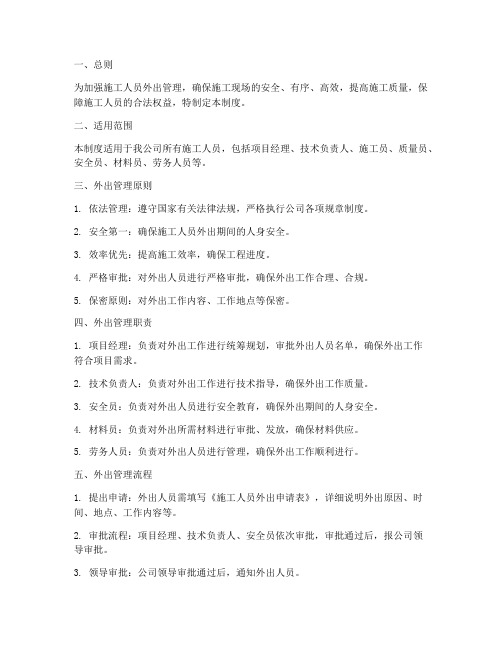 一、总则

为加强施工人员外出管理，确保施工现场的安全、有序、高效，提高施工质量，保障施工人员的合法权益，特制定本制度。

二、适用范围

本制度适用于我公司所有施工人员，包括项目经理、技术负责人、施工员、质量员、安全员、材料员、劳务人员等。

三、外出管理原则

1. 依法管理：遵守国家有关法律法规，严格执行公司各项规章制度。

2. 安全第一：确保施工人员外出期间的人身安全。

3. 效率优先：提高施工效率，确保工程进度。

4. 严格审批：对外出人员进行严格审批，确保外出工作合理、合规。

5. 保密原则：对外出工作内容、工作地点等保密。

四、外出管理职责

1. 项目经理：负责对外出工作进行统筹规划，审批外出人员名单，确保外出工作符合项目需求。

2. 技术负责人：负责对外出工作进行技术指导，确保外出工作质量。

3. 安全员：负责对外出人员进行安全教育，确保外出期间的人身安全。

4. 材料员：负责对外出所需材料进行审批、发放，确保材料供应。

5. 劳务人员：负责对外出人员进行管理，确保外出工作顺利进行。

五、外出管理流程

1. 提出申请：外出人员需填写《施工人员外出申请表》，详细说明外出原因、时间、地点、工作内容等。

2. 审批流程：项目经理、技术负责人、安全员依次审批，审批通过后，报公司领导审批。

3. 领导审批：公司领导审批通过后，通知外出人员。